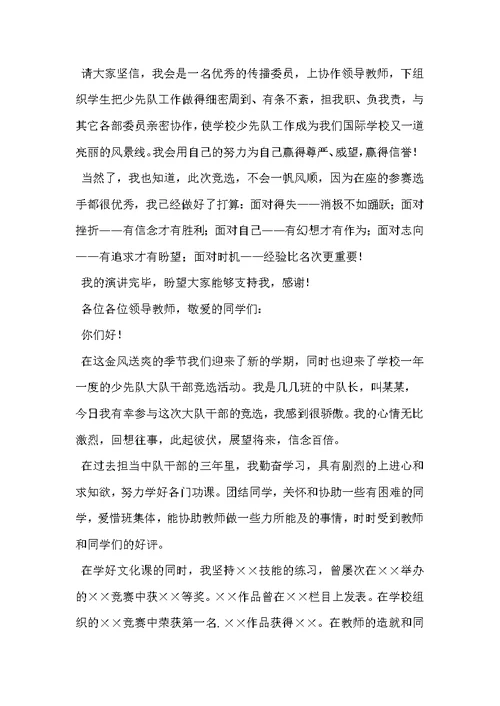 请大家坚信，我会是一名优秀的传播委员，上协作领导教师，下组织学生把少先队工作做得细密周到、有条不紊，担我职、负我责，与其它各部委员亲密协作，使学校少先队工作成为我们国际学校又一道亮丽的风景线。我会用自己的努力为自己赢得尊严、威望，赢得信誉！

当然了，我也知道，此次竞选，不会一帆风顺，因为在座的参赛选手都很优秀，我已经做好了打算：面对得失——消极不如踊跃；面对挫折——有信念才有胜利；面对自己——有幻想才有作为；面对志向——有追求才有盼望；面对时机——经验比名次更重要！

我的演讲完毕，盼望大家能够支持我，感谢！

各位各位领导教师，敬爱的同学们：

你们好！

在这金风送爽的季节我们迎来了新的学期，同时也迎来了学校一年一度的少先队大队干部竞选活动。我是几几班的中队长，叫某某，今日我有幸参与这次大队干部的竞选，我感到很骄傲。我的心情无比激烈，回想往事，此起彼伏，展望将来，信念百倍。

在过去担当中队干部的三年里，我勤奋学习，具有剧烈的上进心和求知欲，努力学好各门功课。团结同学，关怀和协助一些有困难的同学，爱惜班集体，能协助教师做一些力所能及的事情，时时受到教师和同学们的好评。

在学好文化课的同时，我坚持××技能的练习，曾屡次在××举办的××竞赛中获××等奖。××作品曾在××栏目上发表。在学校组织的××竞赛中荣获第一名. ××作品获得××。在教师的造就和同